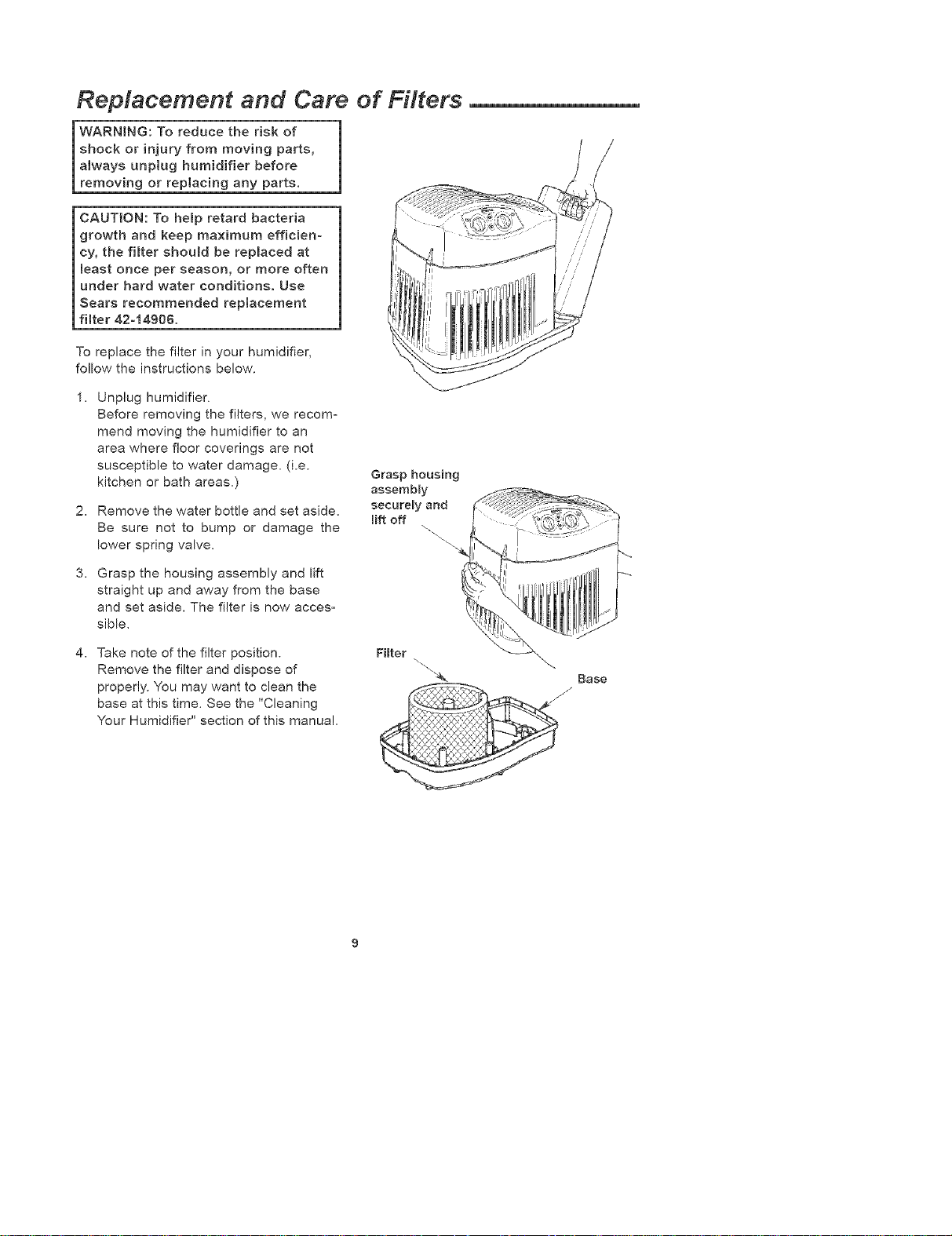 Replacement and Care of Filters

WARNING: To reduce the risk of shock or injury from moving parts, always unplug humidifier before removing or replacing any parts.

CAUTION: To help retard bacteria growth and keep maximum efficiency, the filter should be replaced at least once per season, or more often under hard water conditions. Use Sears recommended replacement filter 42-14906.

To replace the filter in your humidifier, follow the instructions below.

1. Unplug humidifier.
Before removing the filters, we recommend moving the humidifier to an area where floor coverings are not susceptible to water damage. (i.e. kitchen or bath areas.)

2. Remove the water bottle and set aside. Be sure not to bump or damage the lower spring valve.

3. Grasp the housing assembly and lift straight up and away from the base and set aside. The filter is now accessible.

4. Take note of the filter position. Remove the filter and dispose of properly. You may want to clean the base at this time. See the "Cleaning Your Humidifier" section of this manual.

Grasp housing assembly securely and lift off

Filter

Base

9